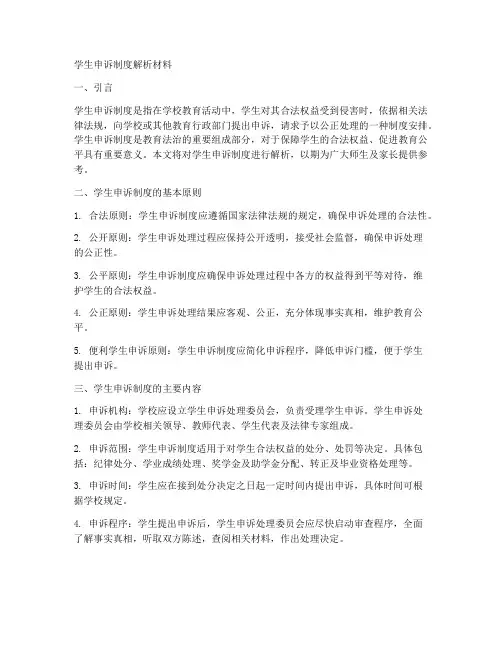 学生申诉制度解析材料

一、引言

学生申诉制度是指在学校教育活动中，学生对其合法权益受到侵害时，依据相关法律法规，向学校或其他教育行政部门提出申诉，请求予以公正处理的一种制度安排。学生申诉制度是教育法治的重要组成部分，对于保障学生的合法权益、促进教育公平具有重要意义。本文将对学生申诉制度进行解析，以期为广大师生及家长提供参考。

二、学生申诉制度的基本原则

1. 合法原则：学生申诉制度应遵循国家法律法规的规定，确保申诉处理的合法性。

2. 公开原则：学生申诉处理过程应保持公开透明，接受社会监督，确保申诉处理的公正性。

3. 公平原则：学生申诉制度应确保申诉处理过程中各方的权益得到平等对待，维护学生的合法权益。

4. 公正原则：学生申诉处理结果应客观、公正，充分体现事实真相，维护教育公平。

5. 便利学生申诉原则：学生申诉制度应简化申诉程序，降低申诉门槛，便于学生提出申诉。

三、学生申诉制度的主要内容

1. 申诉机构：学校应设立学生申诉处理委员会，负责受理学生申诉。学生申诉处理委员会由学校相关领导、教师代表、学生代表及法律专家组成。

2. 申诉范围：学生申诉制度适用于对学生合法权益的处分、处罚等决定。具体包括：纪律处分、学业成绩处理、奖学金及助学金分配、转正及毕业资格处理等。

3. 申诉时间：学生应在接到处分决定之日起一定时间内提出申诉，具体时间可根据学校规定。

4. 申诉程序：学生提出申诉后，学生申诉处理委员会应尽快启动审查程序，全面了解事实真相，听取双方陈述，查阅相关材料，作出处理决定。